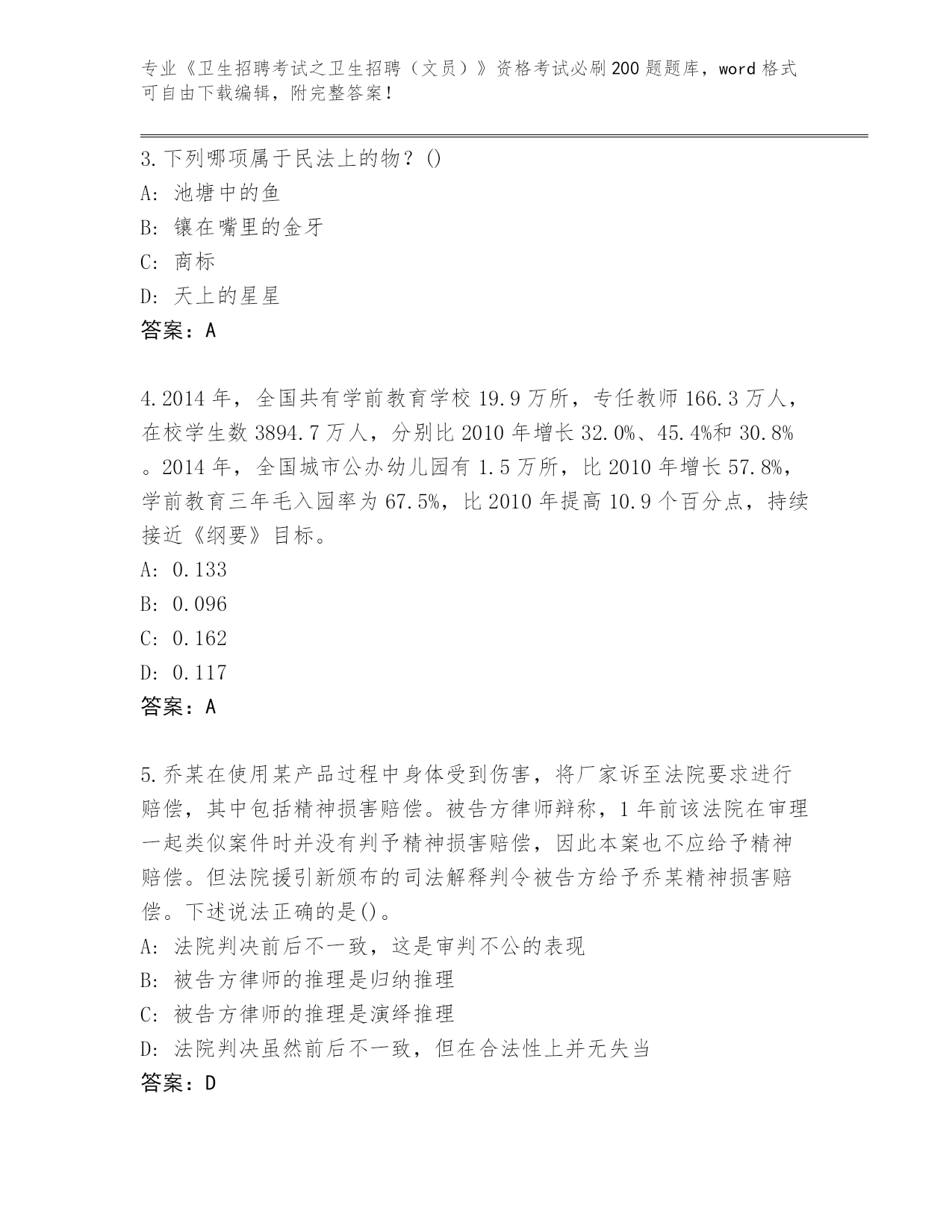 专业《卫生招聘考试之卫生招聘（文员）》资格考试必刷200题题库，word格式可自由下载编辑，附完整答案！

3.下列哪项属于民法上的物？()
A: 池塘中的鱼
B: 镶在嘴里的金牙
C: 商标
D: 天上的星星
答案：A

4.2014年，全国共有学前教育学校19.9万所，专任教师166.3万人，在校学生数3894.7万人，分别比2010年增长32.0%、45.4%和30.8%。2014年，全国城市公办幼儿园有1.5万所，比2010年增长57.8%，学前教育三年毛入园率为67.5%，比2010年提高10.9个百分点，持续接近《纲要》目标。
A: 0.133
B: 0.096
C: 0.162
D: 0.117
答案：A

5.乔某在使用某产品过程中身体受到伤害，将厂家诉至法院要求进行赔偿，其中包括精神损害赔偿。被告方律师辩称，1年前该法院在审理一起类似案件时并没有判予精神损害赔偿，因此本案也不应给予精神赔偿。但法院援引新颁布的司法解释判令被告方给予乔某精神损害赔偿。下述说法正确的是()。
A: 法院判决前后不一致，这是审判不公的表现
B: 被告方律师的推理是归纳推理
C: 被告方律师的推理是演绎推理
D: 法院判决虽然前后不一致，但在合法性上并无失当
答案：D